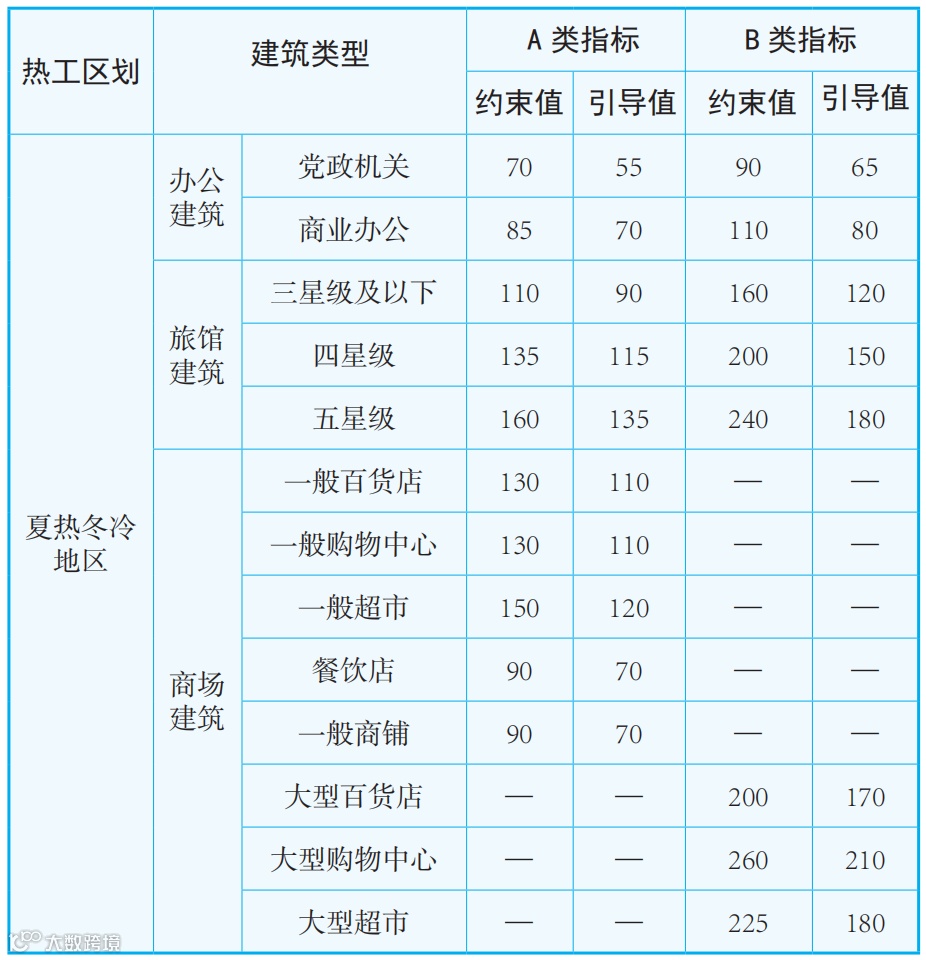 | 热工区划 | 建筑类型 | | A 类指标 | | B 类指标 | |
|---|---|---|---|---|---|---|
| | | | 约束值 | 引导值 | 约束值 | 引导值 |
| 夏热冬冷地区 | 办公建筑 | 党政机关 | 70 | 55 | 90 | 65 |
| | | 商业办公 | 85 | 70 | 110 | 80 |
| | 旅馆建筑 | 三星级及以下 | 110 | 90 | 160 | 120 |
| | | 四星级 | 135 | 115 | 200 | 150 |
| | | 五星级 | 160 | 135 | 240 | 180 |
| | 商场建筑 | 一般百货店 | 130 | 110 | — | — |
| | | 一般购物中心 | 130 | 110 | — | — |
| | | 一般超市 | 150 | 120 | — | — |
| | | 餐饮店 | 90 | 70 | — | — |
| | | 一般商铺 | 90 | 70 | — | — |
| | | 大型百货店 | — | — | 200 | 170 |
| | | 大型购物中心 | — | — | 260 | 210 |
| | | 大型超市 | — | — | 225 | 180 |

大数跨境